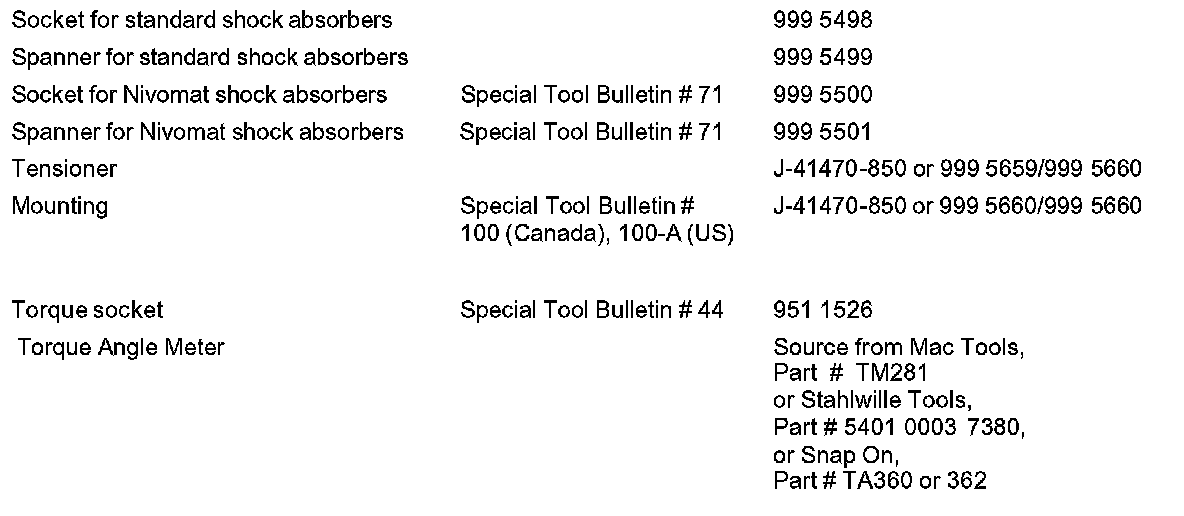 | | | |
|---|---|---|
| Socket for standard shock absorbers | | 999 5498 |
| Spanner for standard shock absorbers | | 999 5499 |
| Socket for Nivomat shock absorbers | Special Tool Bulletin # 71 | 999 5500 |
| Spanner for Nivomat shock absorbers | Special Tool Bulletin # 71 | 999 5501 |
| Tensioner | | J-41470-850 or 999 5659/999 5660 |
| Mounting | Special Tool Bulletin # 100 (Canada), 100-A (US) | J-41470-850 or 999 5660/999 5660 |
| Torque socket | Special Tool Bulletin # 44 | 951 1526 |
| Torque Angle Meter | | Source from Mac Tools, Part # TM281 or Stahlwille Tools, Part # 5401 0003 7380, or Snap On, Part # TA360 or 362 |